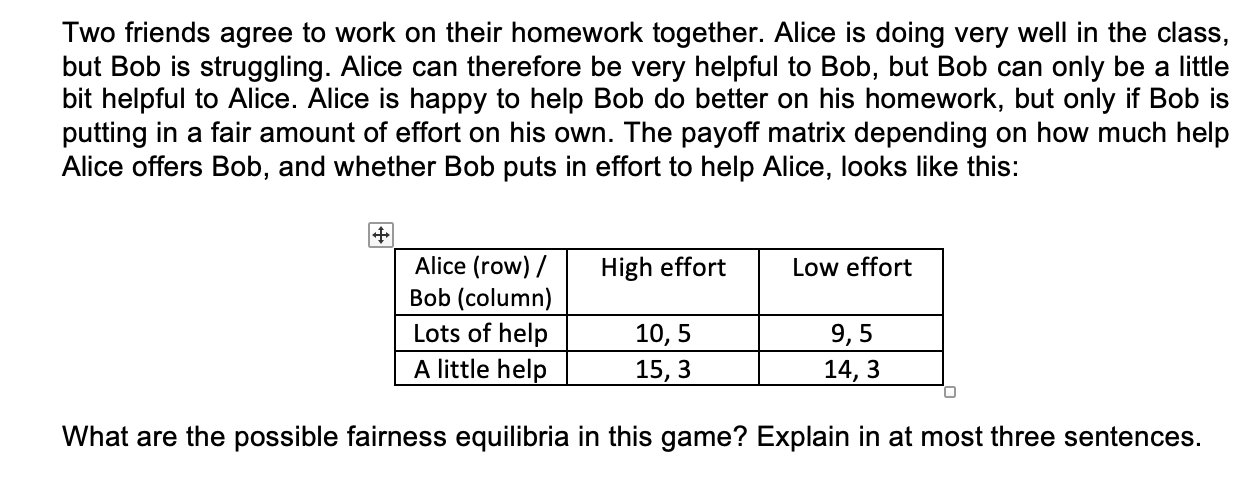 Two friends agree to work on their homework together. Alice is doing very well in the class, but Bob is struggling. Alice can therefore be very helpful to Bob, but Bob can only be a little bit helpful to Alice. Alice is happy to help Bob do better on his homework, but only if Bob is putting in a fair amount of effort on his own. The payoff matrix depending on how much help Alice offers Bob, and whether Bob puts in effort to help Alice, looks like this:

| Alice (row) / Bob (column) | High effort | Low effort |
|---|---|---|
| Lots of help | 10, 5 | 9, 5 |
| A little help | 15, 3 | 14, 3 |

What are the possible fairness equilibria in this game? Explain in at most three sentences.